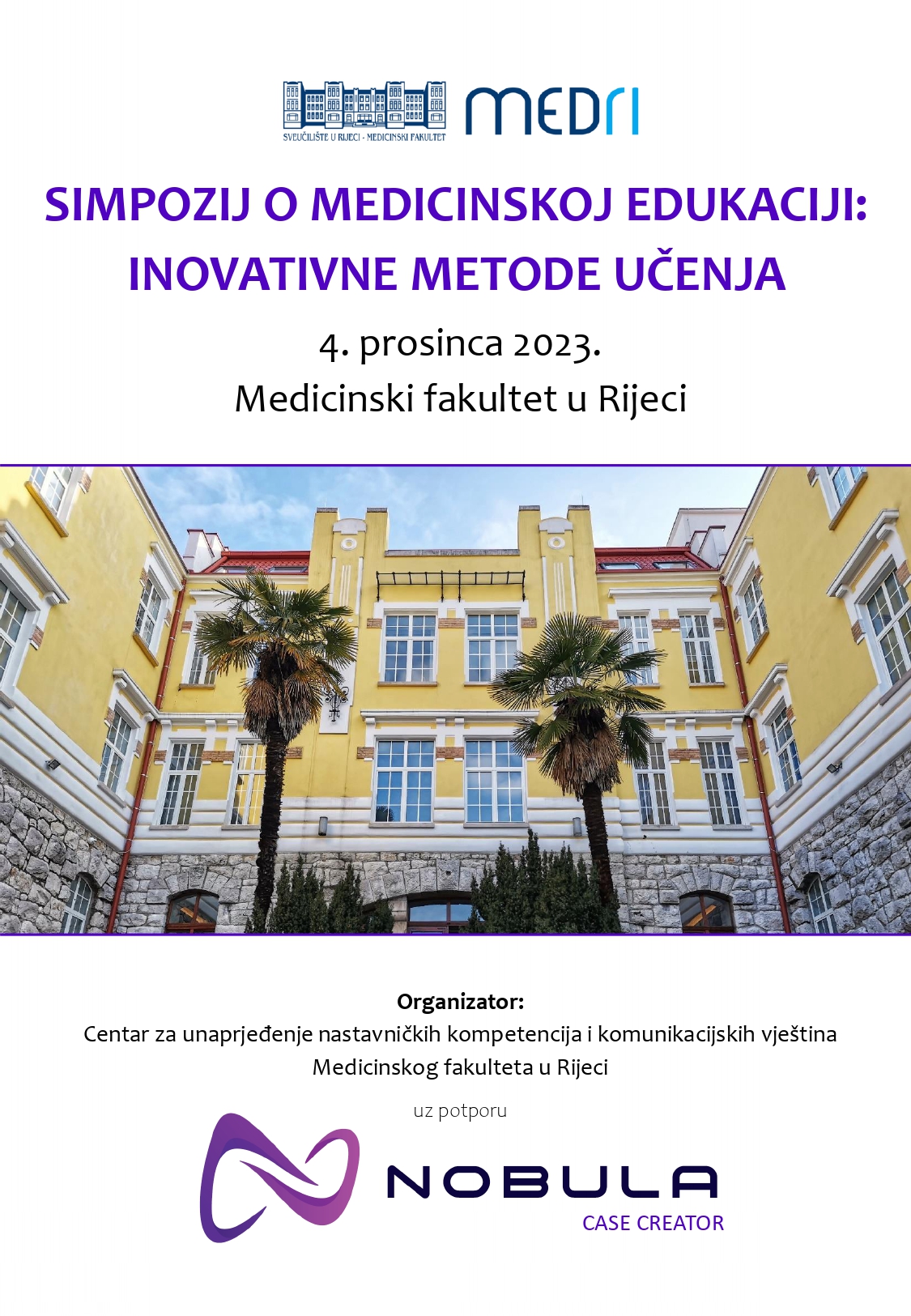 SVEUČILIŠTE U RIJECI - MEDICINSKI FAKULTET

MEDRI

SIMPOZIJ O MEDICINSKOJ EDUKACIJI: INOVATIVNE METODE UČENJA

4. prosinca 2023.

Medicinski fakultet u Rijeci

Organizator:
Centar za unaprjeđenje nastavničkih kompetencija i komunikacijskih vještina Medicinskog fakulteta u Rijeci

uz potporu

NOBULA
CASE CREATOR